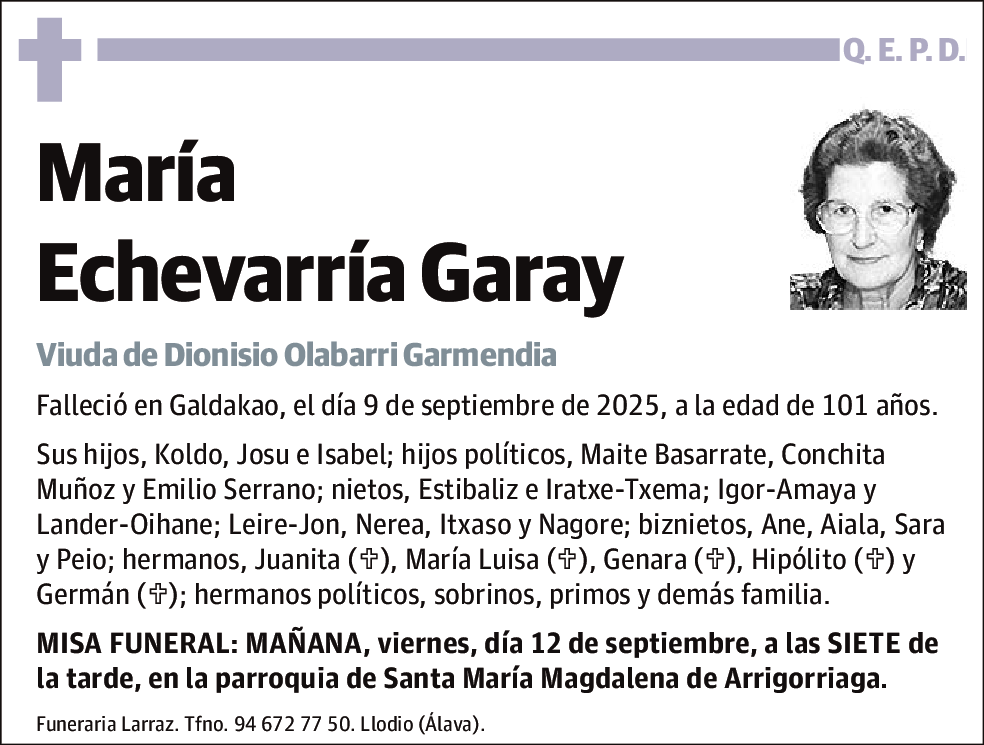 Q. E. P. D.

María
Echevarría Garay

Viuda de Dionisio Olabarri Garmendia

Falleció en Galdakao, el día 9 de septiembre de 2025, a la edad de 101 años.

Sus hijos, Koldo, Josu e Isabel; hijos políticos, Maite Basarrate, Conchita Muñoz y Emilio Serrano; nietos, Estibaliz e Iratxe-Txema; Igor-Amaya y Lander-Oihane; Leire-Jon, Nerea, Itxaso y Nagore; biznietos, Ane, Aiala, Sara y Peio; hermanos, Juanita (✞), María Luisa (✞), Genara (✞), Hipólito (✞) y Germán (✞); hermanos políticos, sobrinos, primos y demás familia.

MISA FUNERAL: MAÑANA, viernes, día 12 de septiembre, a las SIETE de la tarde, en la parroquia de Santa María Magdalena de Arrigorriaga.

Funeraria Larraz. Tfno. 94 672 77 50. Llodio (Álava).